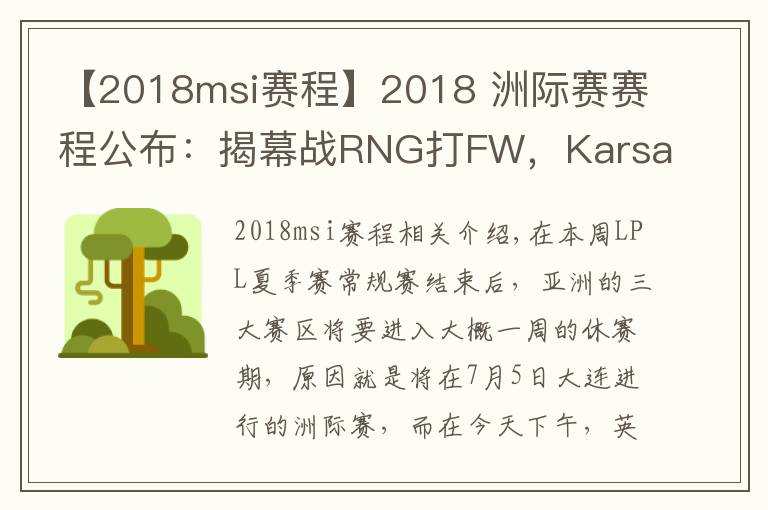 【2018msi赛程】2018 洲际赛赛程公布：揭幕战RNG打FW，Karsa

2018msi赛程相关介绍，在本周LPL夏季赛常规赛结束后，亚洲的三大赛区将要进入大概一周的休赛期，原因就是将在7月5日大连进行的洲际赛，而在今天下午，英